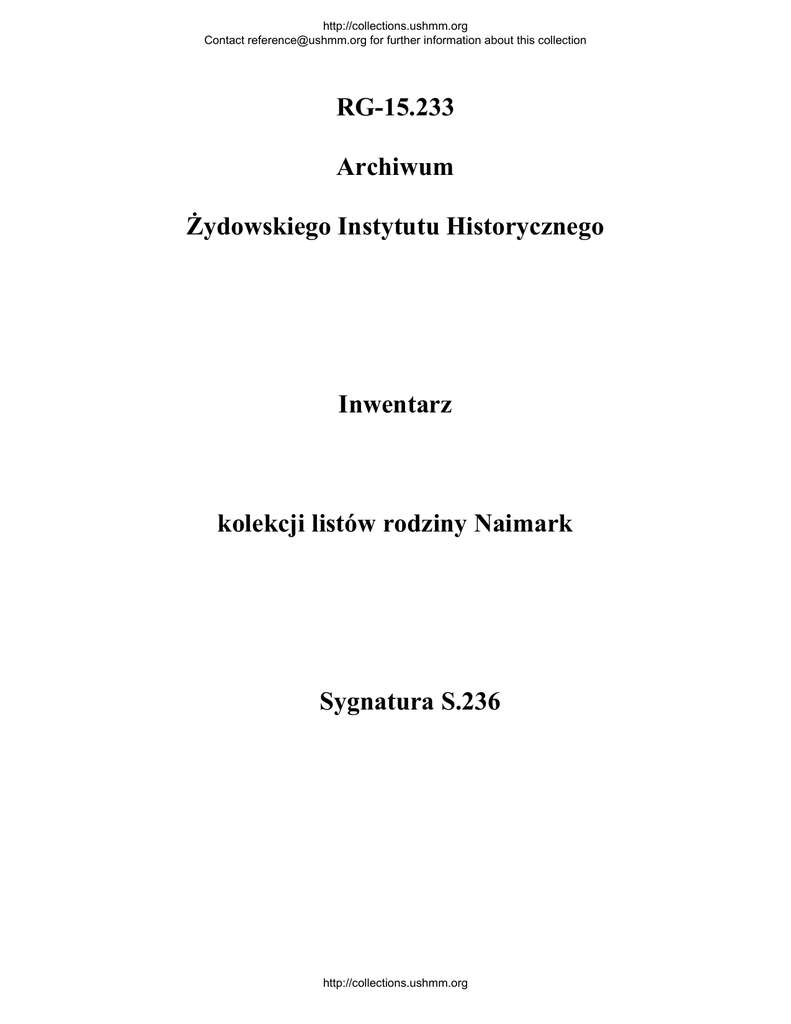 http://collections.ushmm.org
Contact reference@ushmm.org for further information about this collection

RG-15.233

Archiwum

Żydowskiego Instytutu Historycznego

Inwentarz

kolekcji listów rodziny Naimark

Sygnatura S.236

http://collections.ushmm.org